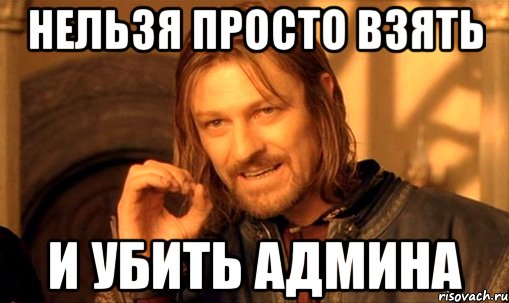 НЕЛЬЗЯ ПРОСТО ВЗЯТЬ

И УБИТЬ АДМИНА

risovach.ru